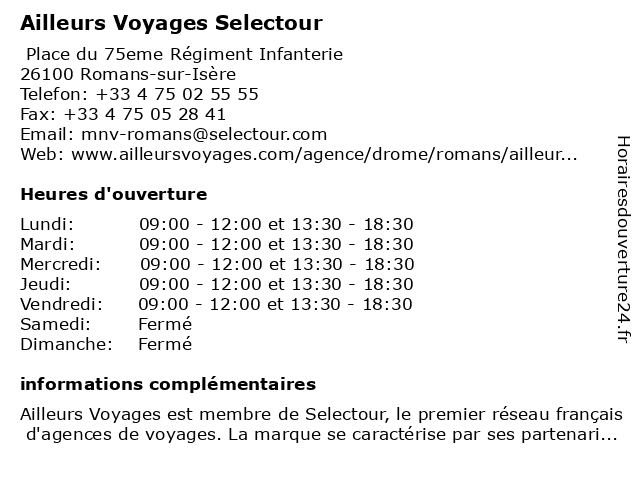 Ailleurs Voyages Selectour

Place du 75eme Régiment Infanterie
26100 Romans-sur-Isère
Telefon: +33 4 75 02 55 55
Fax: +33 4 75 05 28 41
Email: mnv-romans@selectour.com
Web: www.ailleursvoyages.com/agence/drome/romans/ailleur...

Heures d'ouverture

| | |
|---|---|
| Lundi: | 09:00 - 12:00 et 13:30 - 18:30 |
| Mardi: | 09:00 - 12:00 et 13:30 - 18:30 |
| Mercredi: | 09:00 - 12:00 et 13:30 - 18:30 |
| Jeudi: | 09:00 - 12:00 et 13:30 - 18:30 |
| Vendredi: | 09:00 - 12:00 et 13:30 - 18:30 |
| Samedi: | Fermé |
| Dimanche: | Fermé |

informations complémentaires

Ailleurs Voyages est membre de Selectour, le premier réseau français d'agences de voyages. La marque se caractérise par ses partenari...

Horairesdouverture24.fr